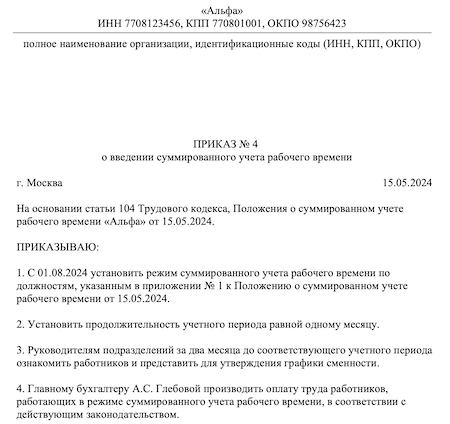 «Альфа»
ИНН 7708123456, КПП 770801001, ОКПО 98756423

полное наименование организации, идентификационные коды (ИНН, КПП, ОКПО)

ПРИКАЗ № 4
о введении суммированного учета рабочего времени

г. Москва 15.05.2024

На основании статьи 104 Трудового кодекса, Положения о суммированном учете рабочего времени «Альфа» от 15.05.2024.

ПРИКАЗЫВАЮ:

1. С 01.08.2024 установить режим суммированного учета рабочего времени по должностям, указанным в приложении № 1 к Положению о суммированном учете рабочего времени от 15.05.2024.

2. Установить продолжительность учетного периода равной одному месяцу.

3. Руководителям подразделений за два месяца до соответствующего учетного периода ознакомить работников и представить для утверждения графики сменности.

4. Главному бухгалтеру А.С. Глебовой производить оплату труда работников, работающих в режиме суммированного учета рабочего времени, в соответствии с действующим законодательством.